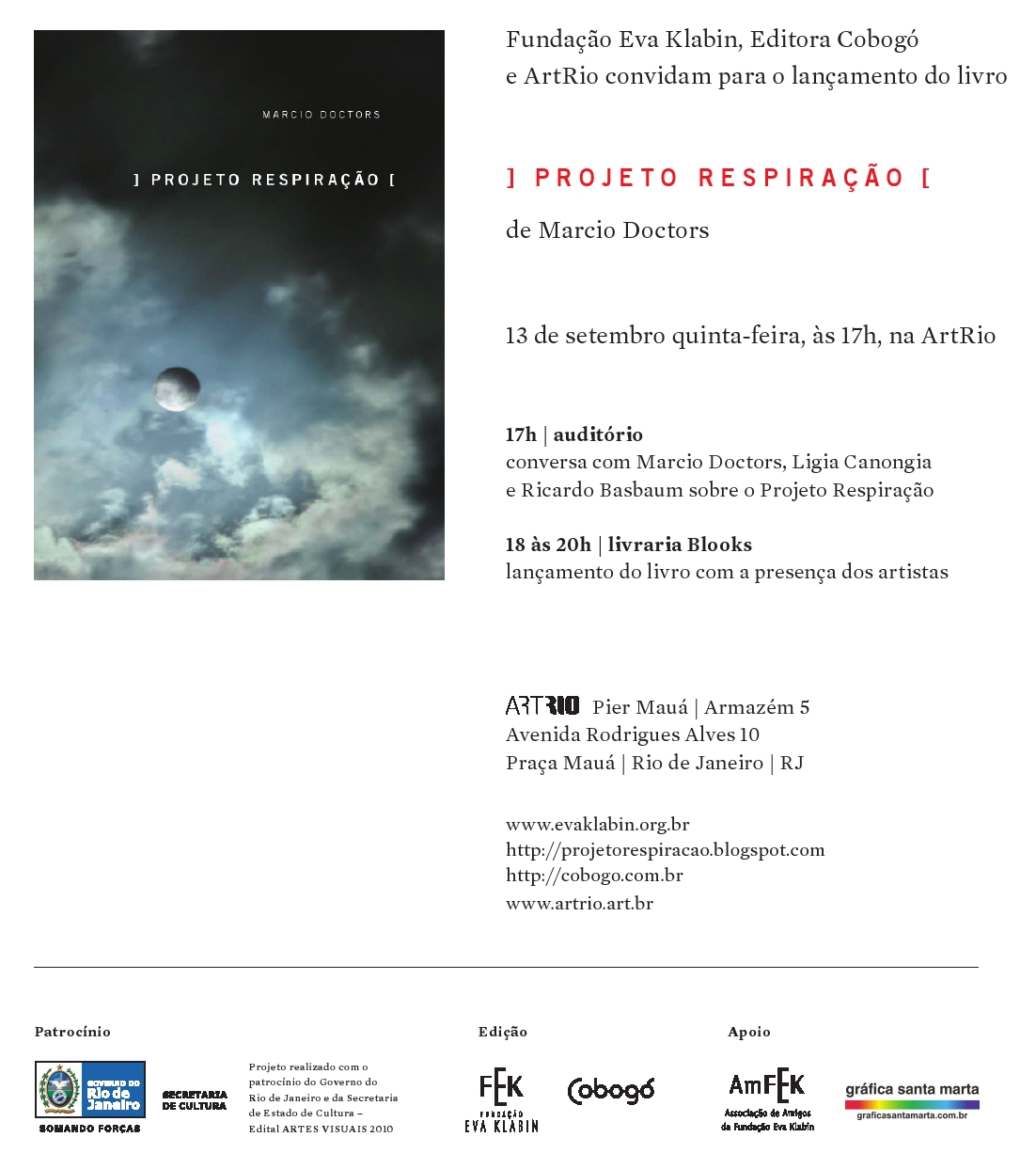 MARCIO DOCTORS

] PROJETO RESPIRAÇÃO [

Fundação Eva Klabin, Editora Cobogó e ArtRio convidam para o lançamento do livro

] PROJETO RESPIRAÇÃO [

de Marcio Doctors

13 de setembro quinta-feira, às 17h, na ArtRio

17h | auditório
conversa com Marcio Doctors, Ligia Canongia e Ricardo Basbaum sobre o Projeto Respiração

18 às 20h | livraria Blooks
lançamento do livro com a presença dos artistas

ARTRIO Pier Mauá | Armazém 5
Avenida Rodrigues Alves 10
Praça Mauá | Rio de Janeiro | RJ

www.evaklabin.org.br
http://projetorespiracao.blogspot.com
http://cobogo.com.br
www.artrio.art.br

Patrocínio

GOVERNO DO Rio de Janeiro
SOMANDO FORÇAS

SECRETARIA DE CULTURA

Projeto realizado com o patrocínio do Governo do Rio de Janeiro e da Secretaria de Estado de Cultura – Edital ARTES VISUAIS 2010

Edição

FEK FUNDAÇÃO EVA KLABIN

Cobogó

Apoio

AmFEK Associação de Amigos da Fundação Eva Klabin

gráfica santa marta
graficasantamarta.com.br